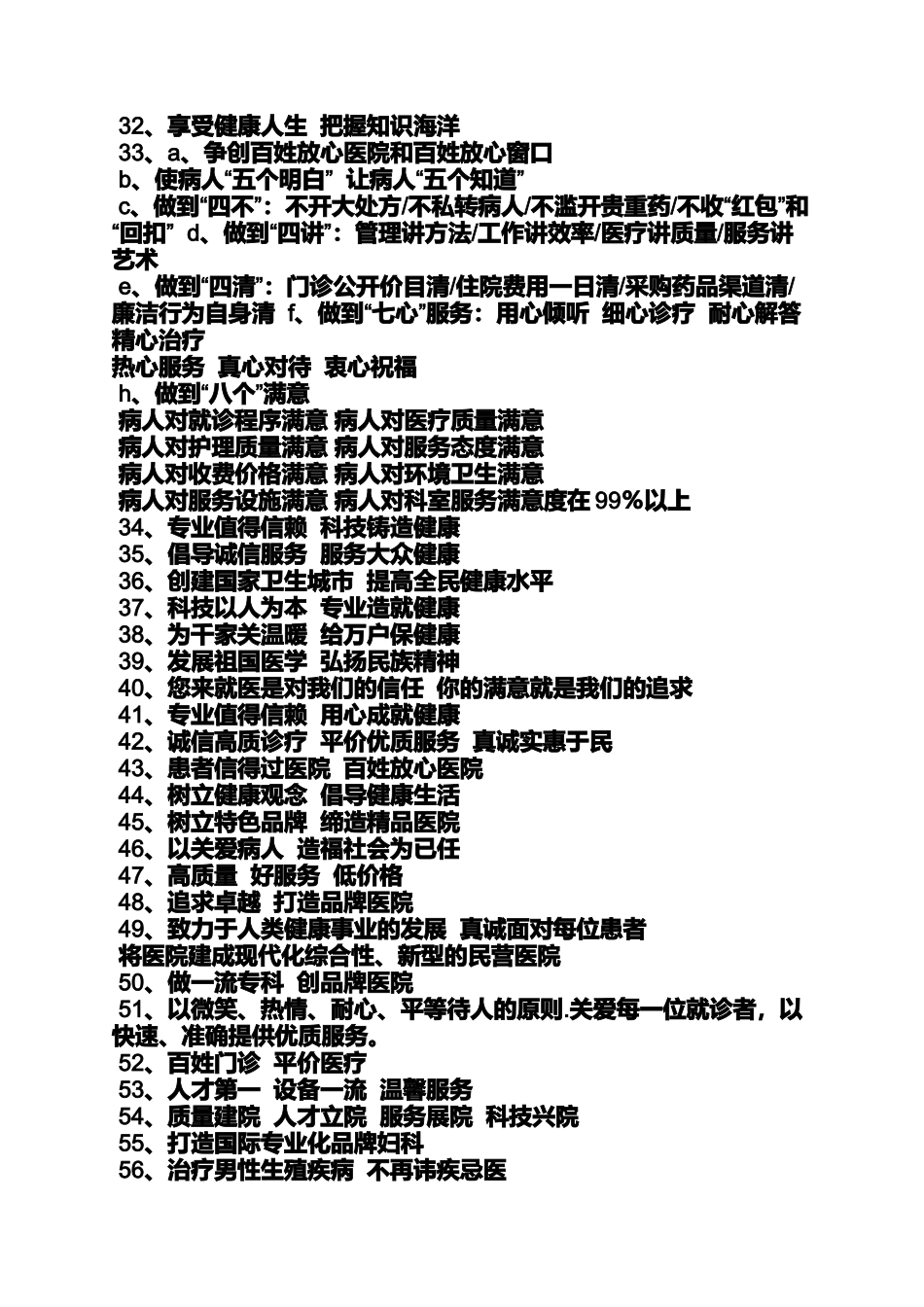 32、享受健康人生 把握知识海洋
33、a、争创百姓放心医院和百姓放心窗口
b、使病人“五个明白” 让病人“五个知道”
c、做到“四不”：不开大处方/不私转病人/不滥开贵重药/不收“红包”和“回扣” d、做到“四讲”：管理讲方法/工作讲效率/医疗讲质量/服务讲艺术
e、做到“四清”：门诊公开价目清/住院费用一日清/采购药品渠道清/廉洁行为自身清 f、做到“七心”服务：用心倾听 细心诊疗 耐心解答 精心治疗
热心服务 真心对待 衷心祝福
h、做到“八个”满意
病人对就诊程序满意 病人对医疗质量满意
病人对护理质量满意 病人对服务态度满意
病人对收费价格满意 病人对环境卫生满意
病人对服务设施满意 病人对科室服务满意度在 99%以上
34、专业值得信赖 科技铸造健康
35、倡导诚信服务 服务大众健康
36、创建国家卫生城市 提高全民健康水平
37、科技以人为本 专业造就健康
38、为千家关温暖 给万户保健康
39、发展祖国医学 弘扬民族精神
40、您来就医是对我们的信任 你的满意就是我们的追求
41、专业值得信赖 用心成就健康
42、诚信高质诊疗 平价优质服务 真诚实惠于民
43、患者信得过医院 百姓放心医院
44、树立健康观念 倡导健康生活
45、树立特色品牌 缔造精品医院
46、以关爱病人 造福社会为已任
47、高质量 好服务 低价格
48、追求卓越 打造品牌医院
49、致力于人类健康事业的发展 真诚面对每位患者
将医院建成现代化综合性、新型的民营医院
50、做一流专科 创品牌医院
51、以微笑、热情、耐心、平等待人的原则.关爱每一位就诊者，以快速、准确提供优质服务。
52、百姓门诊 平价医疗
53、人才第一 设备一流 温馨服务
54、质量建院 人才立院 服务展院 科技兴院
55、打造国际专业化品牌妇科
56、治疗男性生殖疾病 不再讳疾忌医